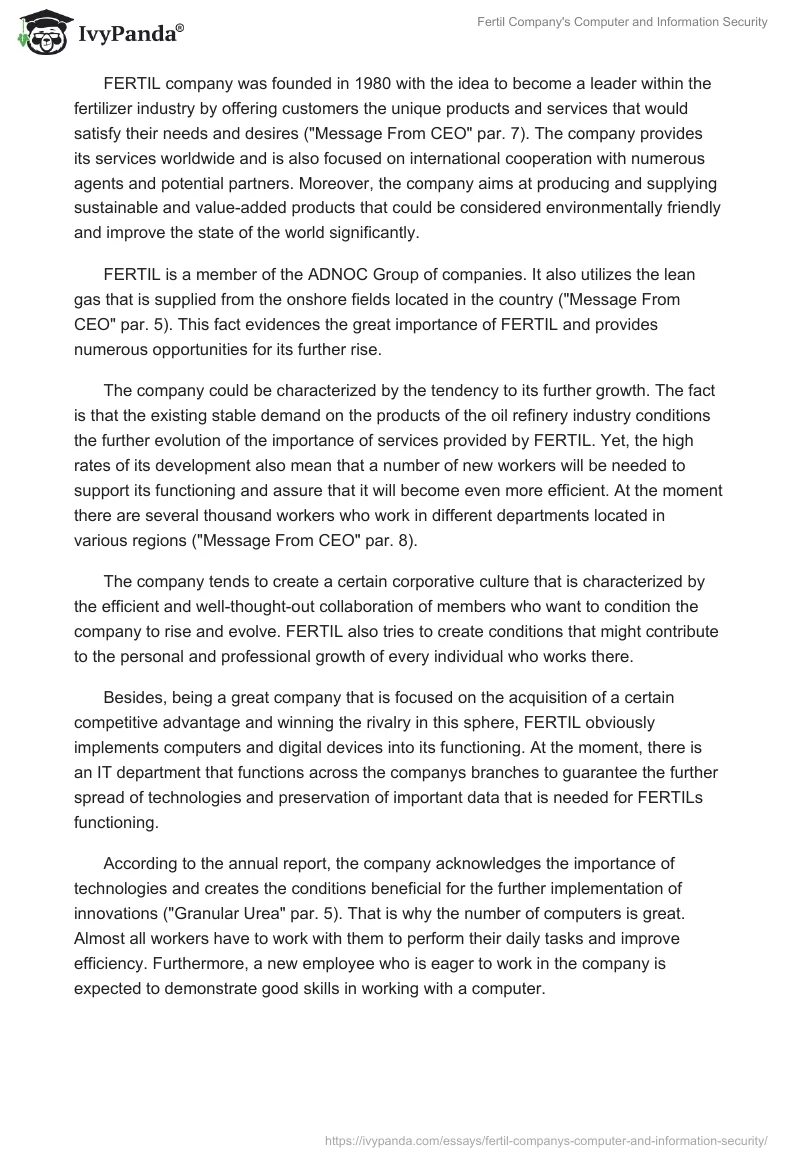 IvyPanda®

Fertil Company's Computer and Information Security

FERTIL company was founded in 1980 with the idea to become a leader within the fertilizer industry by offering customers the unique products and services that would satisfy their needs and desires ("Message From CEO" par. 7). The company provides its services worldwide and is also focused on international cooperation with numerous agents and potential partners. Moreover, the company aims at producing and supplying sustainable and value-added products that could be considered environmentally friendly and improve the state of the world significantly.

FERTIL is a member of the ADNOC Group of companies. It also utilizes the lean gas that is supplied from the onshore fields located in the country ("Message From CEO" par. 5). This fact evidences the great importance of FERTIL and provides numerous opportunities for its further rise.

The company could be characterized by the tendency to its further growth. The fact is that the existing stable demand on the products of the oil refinery industry conditions the further evolution of the importance of services provided by FERTIL. Yet, the high rates of its development also mean that a number of new workers will be needed to support its functioning and assure that it will become even more efficient. At the moment there are several thousand workers who work in different departments located in various regions ("Message From CEO" par. 8).

The company tends to create a certain corporative culture that is characterized by the efficient and well-thought-out collaboration of members who want to condition the company to rise and evolve. FERTIL also tries to create conditions that might contribute to the personal and professional growth of every individual who works there.

Besides, being a great company that is focused on the acquisition of a certain competitive advantage and winning the rivalry in this sphere, FERTIL obviously implements computers and digital devices into its functioning. At the moment, there is an IT department that functions across the companys branches to guarantee the further spread of technologies and preservation of important data that is needed for FERTILs functioning.

According to the annual report, the company acknowledges the importance of technologies and creates the conditions beneficial for the further implementation of innovations ("Granular Urea" par. 5). That is why the number of computers is great. Almost all workers have to work with them to perform their daily tasks and improve efficiency. Furthermore, a new employee who is eager to work in the company is expected to demonstrate good skills in working with a computer.

https://ivypanda.com/essays/fertil-companys-computer-and-information-security/